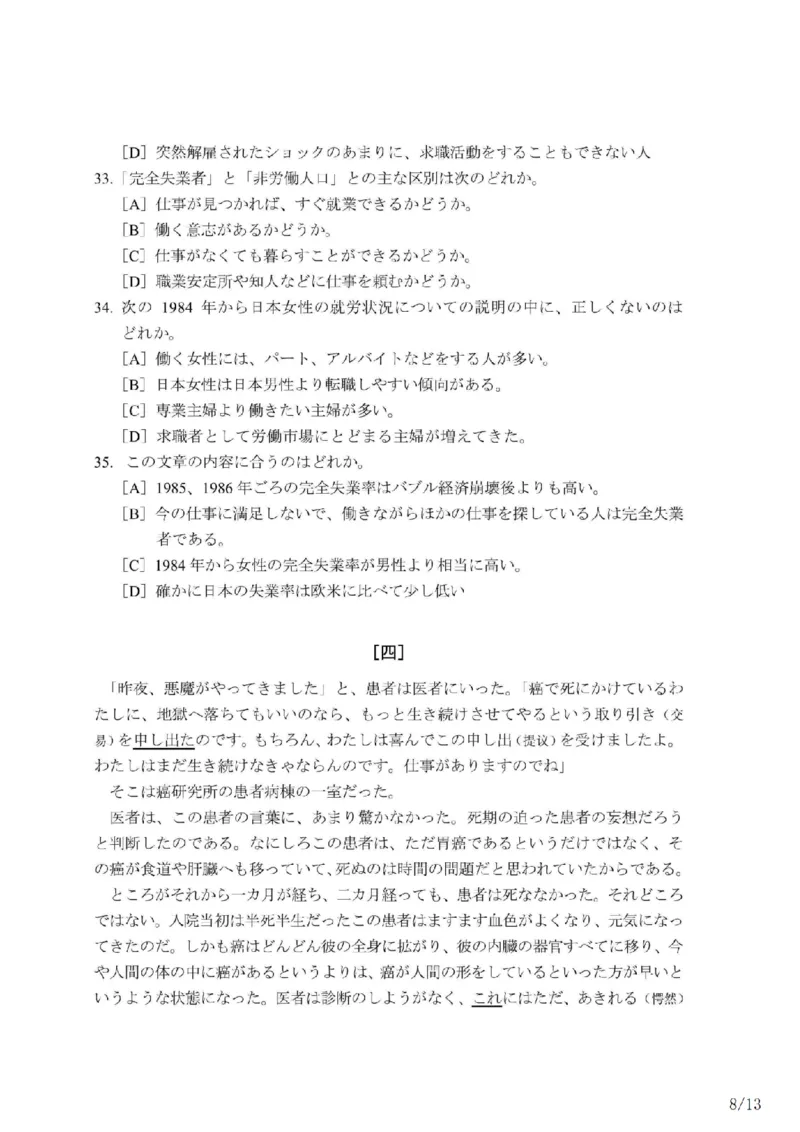 [D] 突然解雇されたショックのあまりに、求職活動をすることもできない人

33.「完全失業者」と「非労働人口」との主な区別は次のどれか。

[A] 仕事が見つかれば、すぐ就業できるかどうか。

[B] 働く意志があるかどうか。

[C] 仕事がなくても暮らすことができるかどうか。

[D] 職業安定所や知人などに仕事を頼むかどうか。

34. 次の 1984 年から日本女性の就労状況についての説明の中に、正しくないのはどれか。

[A] 働く女性には、パート、アルバイトなどをする人が多い。

[B] 日本女性は日本男性より転職しやすい傾向がある。

[C] 専業主婦より働きたい主婦が多い。

[D] 求職者として労働市場にとどまる主婦が増えてきた。

35. この文章の内容に合うのはどれか。

[A] 1985、1986 年ごろの完全失業率はバブル経済崩壊後よりも高い。

[B] 今の仕事に満足しないで、働きながらほかの仕事を探している人は完全失業者である。

[C] 1984 年から女性の完全失業率が男性より相当に高い。

[D] 確かに日本の失業率は欧米に比べて少し低い

[四]

「昨夜、悪魔がやってきました」と、患者は医者にいった。「癌で死にかけているわたしに、地獄へ落ちてもいいのなら、もっと生き続けさせてやるという取り引き（交易）を申し出たのです。もちろん、わたしは喜んでこの申し出（提议）を受けましたよ。わたしはまだ生き続けなきゃならんのです。仕事がありますのでね」

そこは癌研究所の患者病棟の一室だった。

医者は、この患者の言葉に、あまり驚かなかった。死期の迫った患者の妄想だろうと判断したのである。なにしろこの患者は、ただ胃癌であるというだけではなく、その癌が食道や肝臓へも移っていて、死ぬのは時間の問題だと思われていたからである。

ところがそれから一カ月が経ち、二カ月経っても、患者は死ななかった。それどころではない。入院当初は半死半生だったこの患者はますます血色がよくなり、元気になってきたのだ。しかも癌はどんどん彼の全身に拡がり、彼の内臓の器官すべてに移り、今や人間の体の中に癌があるというよりは、癌が人間の形をしているといった方が早いというような状態になった。医者は診断のしようがなく、これにはただ、あきれる（愕然）

8/13